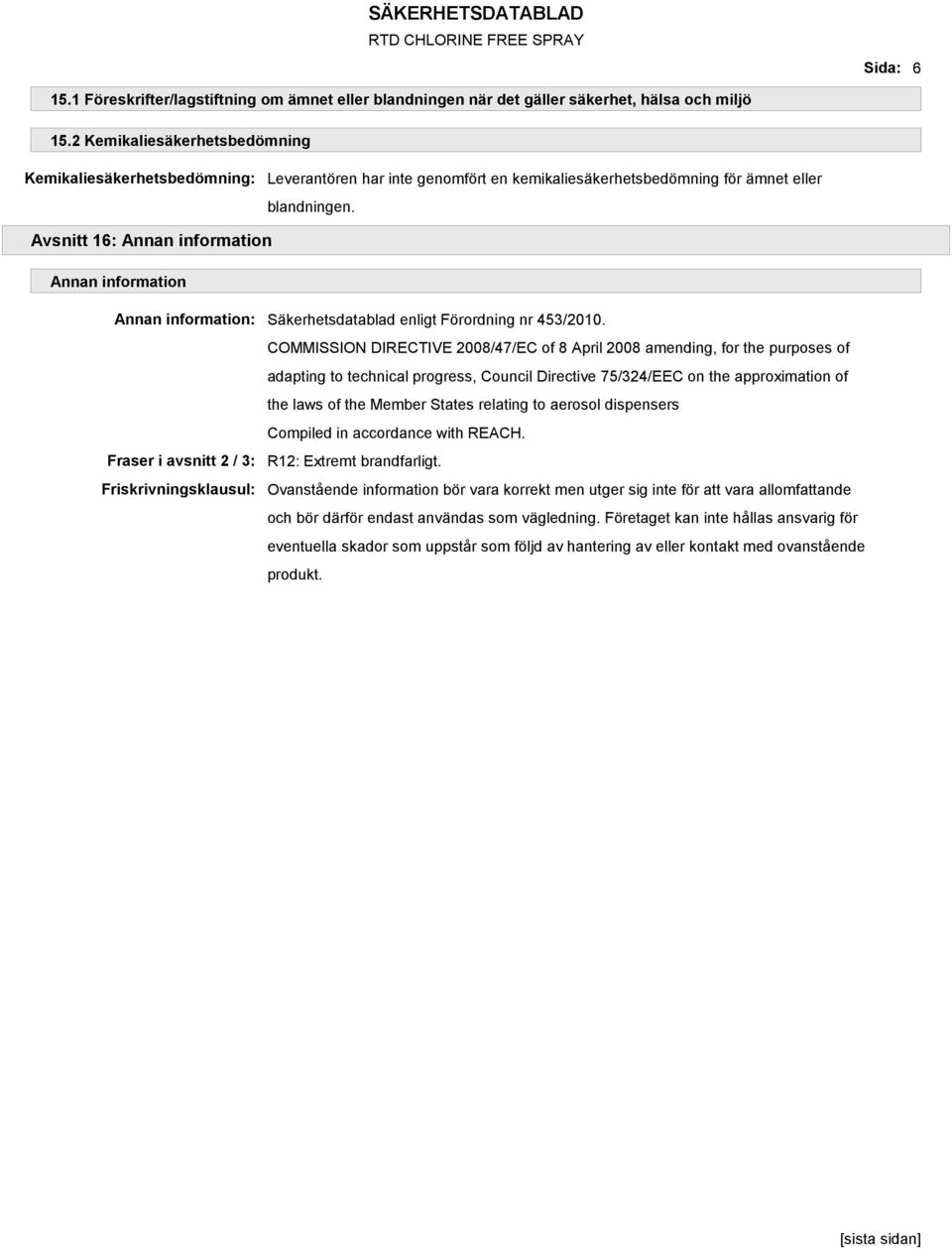 SÄKERHETSDATABLAD
RTD CHLORINE FREE SPRAY

Sida: 6

15.1 Föreskrifter/lagstiftning om ämnet eller blandningen när det gäller säkerhet, hälsa och miljö

15.2 Kemikaliesäkerhetsbedömning

Kemikaliesäkerhetsbedömning: Leverantören har inte genomfört en kemikaliesäkerhetsbedömning för ämnet eller blandningen.

Avsnitt 16: Annan information

Annan information

Annan information: Säkerhetsdatablad enligt Förordning nr 453/2010.
COMMISSION DIRECTIVE 2008/47/EC of 8 April 2008 amending, for the purposes of adapting to technical progress, Council Directive 75/324/EEC on the approximation of the laws of the Member States relating to aerosol dispensers
Compiled in accordance with REACH.

Fraser i avsnitt 2 / 3: R12: Extremt brandfarligt.

Friskrivningsklausul: Ovanstående information bör vara korrekt men utger sig inte för att vara allomfattande och bör därför endast användas som vägledning. Företaget kan inte hållas ansvarig för eventuella skador som uppstår som följd av hantering av eller kontakt med ovanstående produkt.

[sista sidan]